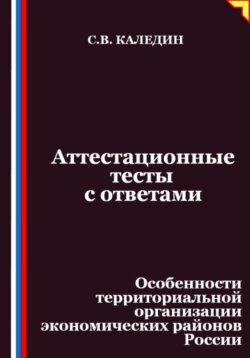 С.В. КАЛЕДИН

Аттестационные тесты с ответами

Особенности территориальной организации экономических районов России